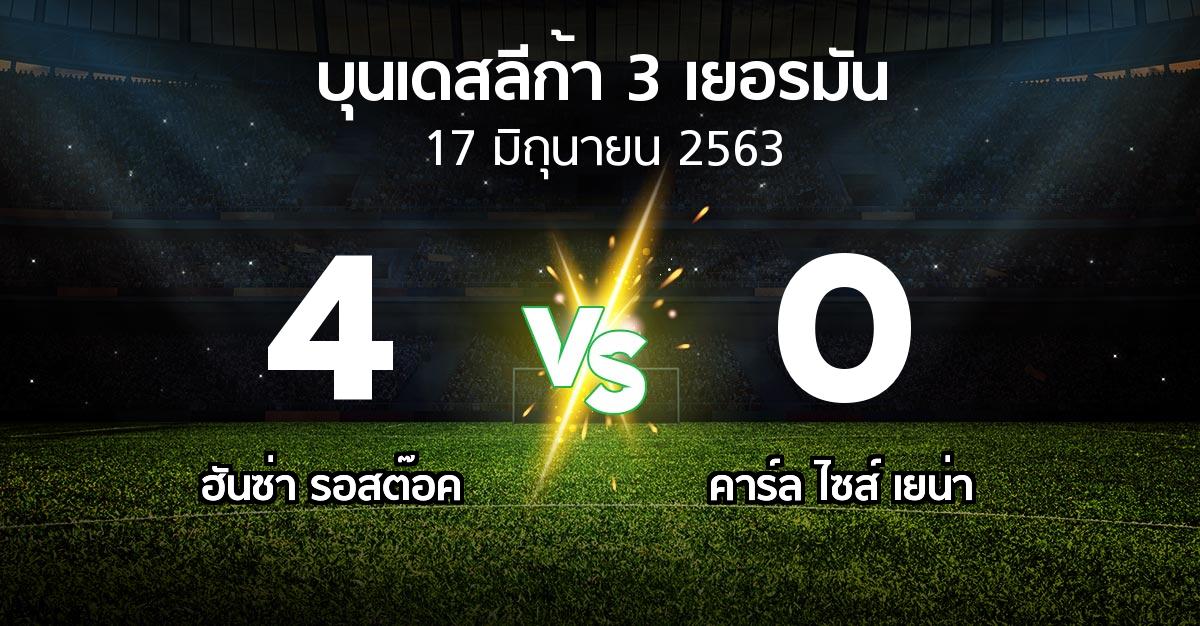 บุนเดสลีก้า 3 เยอรมัน
17 มิถุนายน 2563

4
VS
0

ฮันซ่า รอสต๊อค
คาร์ล ไซส์ เยน่า